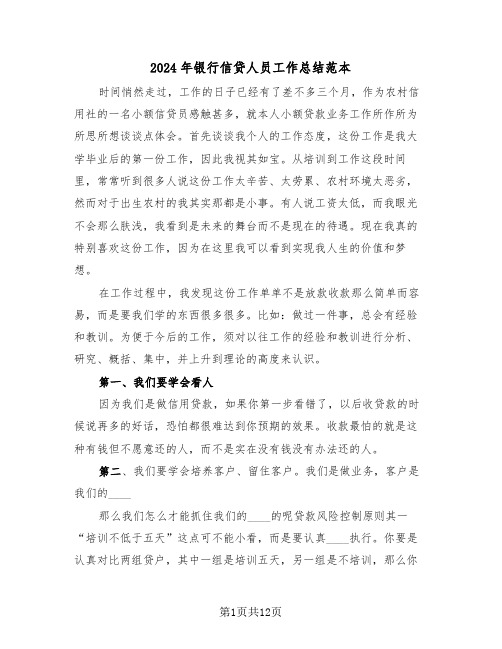 2024年银行信贷人员工作总结范本

时间悄然走过，工作的日子已经有了差不多三个月，作为农村信用社的一名小额信贷员感触甚多，就本人小额贷款业务工作所作所为所思所想谈谈点体会。首先谈谈我个人的工作态度，这份工作是我大学毕业后的第一份工作，因此我视其如宝。从培训到工作这段时间里，常常听到很多人说这份工作太辛苦、太劳累、农村环境太恶劣，然而对于出生农村的我其实那都是小事。有人说工资太低，而我眼光不会那么肤浅，我看到是未来的舞台而不是现在的待遇。现在我真的特别喜欢这份工作，因为在这里我可以看到实现我人生的价值和梦想。

在工作过程中，我发现这份工作单单不是放款收款那么简单而容易，而是要我们学的东西很多很多。比如：做过一件事，总会有经验和教训。为便于今后的工作，须对以往工作的经验和教训进行分析、研究、概括、集中，并上升到理论的高度来认识。

第一、我们要学会看人

因为我们是做信用贷款，如果你第一步看错了，以后收贷款的时候说再多的好话，恐怕都很难达到你预期的效果。收款最怕的就是这种有钱但不愿意还的人，而不是实在没有钱没有办法还的人。

第二、我们要学会培养客户、留住客户。我们是做业务，客户是我们的____

那么我们怎么才能抓住我们的____的呢贷款风险控制原则其一“培训不低于五天”这点可不能小看，而是要认真____执行。你要是认真对比两组贷户，其中一组是培训五天，另一组是不培训，那么你

第1页共12页